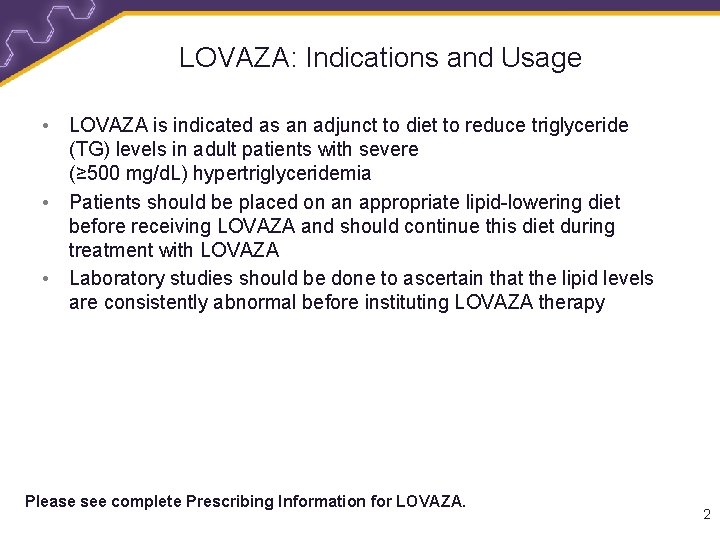 LOVAZA: Indications and Usage

• LOVAZA is indicated as an adjunct to diet to reduce triglyceride (TG) levels in adult patients with severe (≥500 mg/dL) hypertriglyceridemia

• Patients should be placed on an appropriate lipid-lowering diet before receiving LOVAZA and should continue this diet during treatment with LOVAZA

• Laboratory studies should be done to ascertain that the lipid levels are consistently abnormal before instituting LOVAZA therapy

Please see complete Prescribing Information for LOVAZA.

2